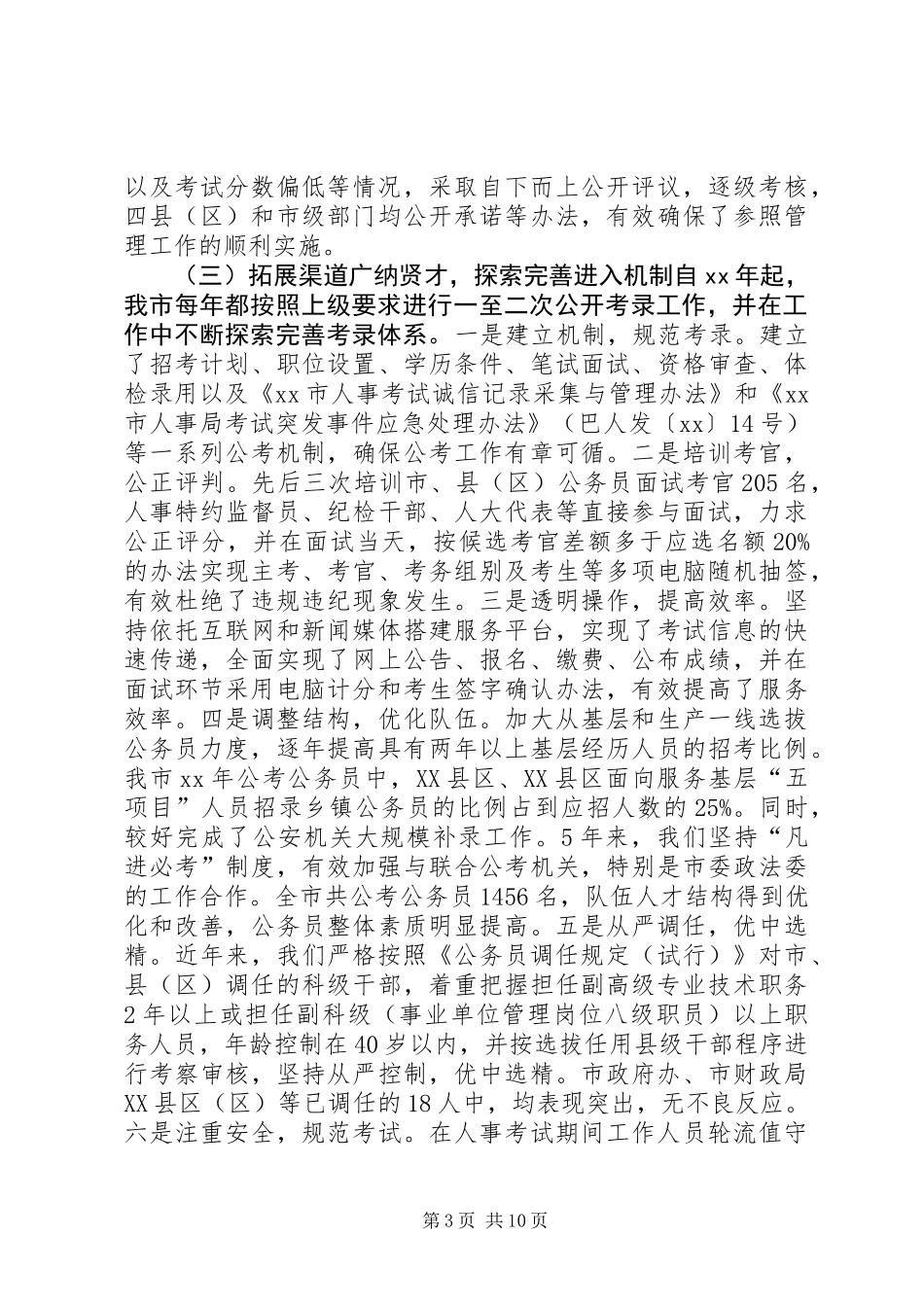 以及考试分数偏低等情况，采取自下而上公开评议，逐级考核，四县（区）和市级部门均公开承诺等办法，有效确保了参照管理工作的顺利实施。

（三）拓展渠道广纳贤才，探索完善进入机制自xx年起，我市每年都按照上级要求进行一至二次公开考录工作，并在工作中不断探索完善考录体系。一是建立机制，规范考录。建立了招考计划、职位设置、学历条件、笔试面试、资格审查、体检录用以及《xx市人事考试诚信记录采集与管理办法》和《xx市人事局考试突发事件应急处理办法》（巴人发〔xx〕14号）等一系列公考机制，确保公考工作有章可循。二是培训考官，公正评判。先后三次培训市、县（区）公务员面试考官205名，人事特约监督员、纪检干部、人大代表等直接参与面试，力求公正评分，并在面试当天，按候选考官差额多于应选名额20%的办法实现主考、考官、考务组别及考生等多项电脑随机抽签，有效杜绝了违规违纪现象发生。三是透明操作，提高效率。坚持依托互联网和新闻媒体搭建服务平台，实现了考试信息的快速传递，全面实现了网上公告、报名、缴费、公布成绩，并在面试环节采用电脑计分和考生签字确认办法，有效提高了服务效率。四是调整结构，优化队伍。加大从基层和生产一线选拔公务员力度，逐年提高具有两年以上基层经历人员的招考比例。我市xx年公考公务员中，XX县区、XX县区面向服务基层“五项目”人员招录乡镇公务员的比例占到应招人数的25%。同时，较好完成了公安机关大规模补录工作。5年来，我们坚持“凡进必考”制度，有效加强与联合公考机关，特别是市委政法委的工作合作。全市共公考公务员1456名，队伍人才结构得到优化和改善，公务员整体素质明显提高。五是从严调任，优中选精。近年来，我们严格按照《公务员调任规定（试行）》对市、县（区）调任的科级干部，着重把握担任副高级专业技术职务2年以上或担任副科级（事业单位管理岗位八级职员）以上职务人员，年龄控制在40岁以内，并按选拔任用县级干部程序进行考察审核，坚持从严控制，优中选精。市政府办、市财政局XX县区（区）等已调任的18人中，均表现突出，无不良反应。六是注重安全，规范考试。在人事考试期间工作人员轮流值守

第3页 共10页